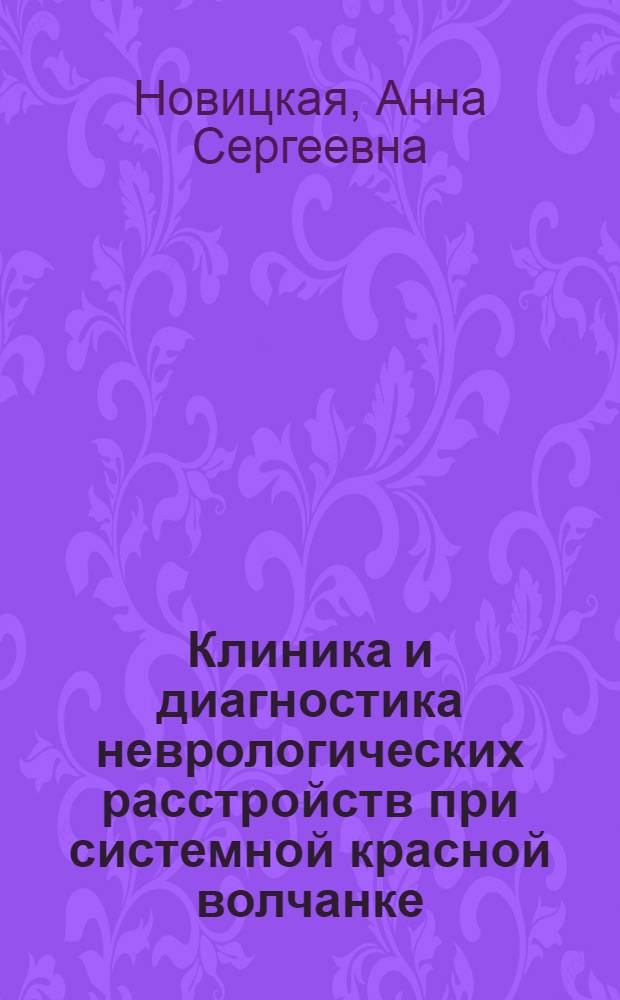 Новицкая, Анна Сергеевна

Клиника и диагностика неврологических расстройств при системной красной волчанке